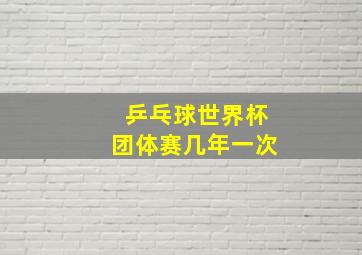 乒乓球世界杯
团体赛几年一次